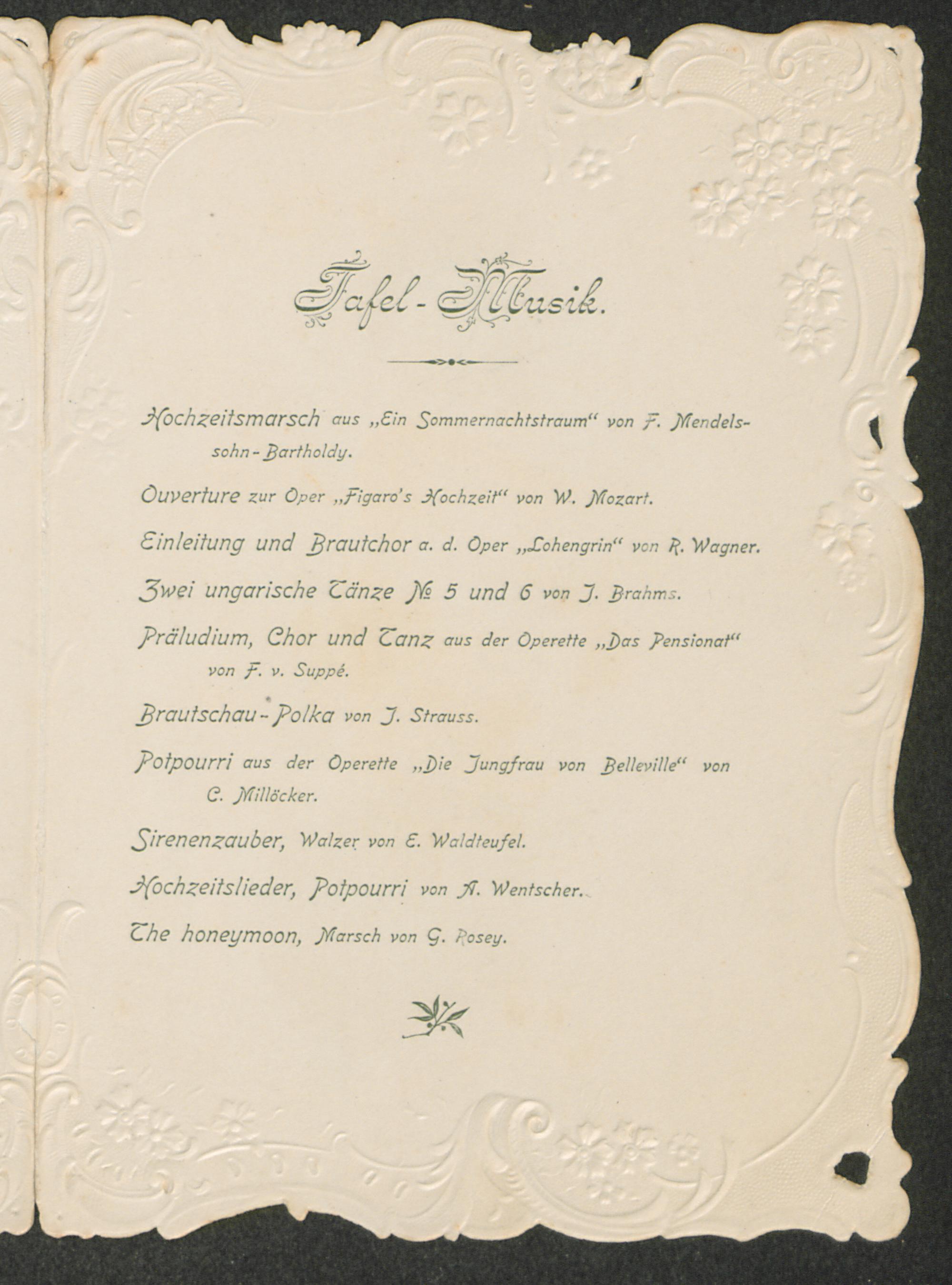 Tafel-Musik.

Hochzeitsmarsch aus „Ein Sommernachtstraum“ von F. Mendelssohn-Bartholdy.

Ouverture zur Oper „Figaro's Hochzeit“ von W. Mozart.

Einleitung und Brautchor a. d. Oper „Lohengrin“ von R. Wagner.

Zwei ungarische Tänze № 5 und 6 von J. Brahms.

Präludium, Chor und Tanz aus der Operette „Das Pensionat“ von F. v. Suppé.

Brautschau-Polka von J. Strauss.

Potpourri aus der Operette „Die Jungfrau von Belleville“ von C. Millöcker.

Sirenenzauber, Walzer von E. Waldteufel.

Hochzeitslieder, Potpourri von A. Wentscher.

The honeymoon, Marsch von G. Rosey.